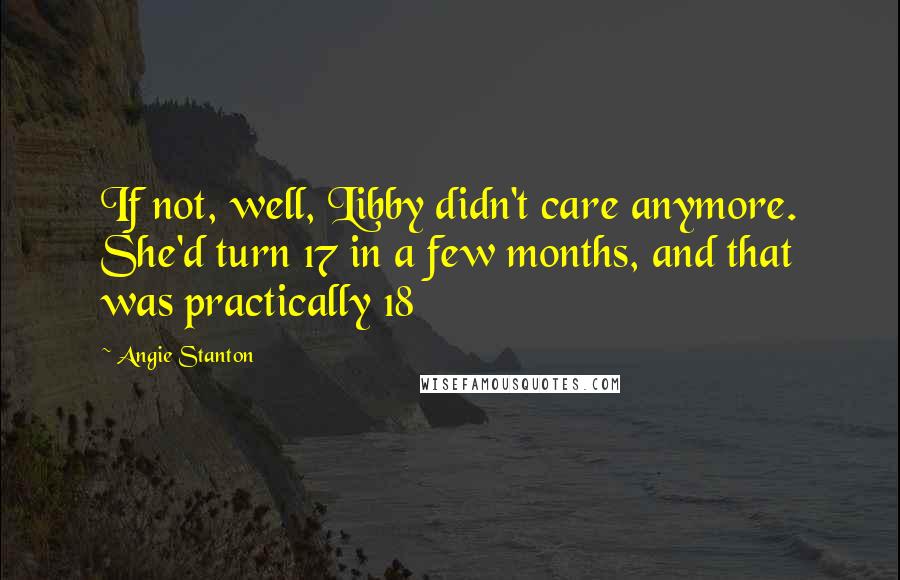 If not, well, Libby didn't care anymore. She'd turn 17 in a few months, and that was practically 18

~Angie Stanton

WISEFAMOUSQUOTES.COM